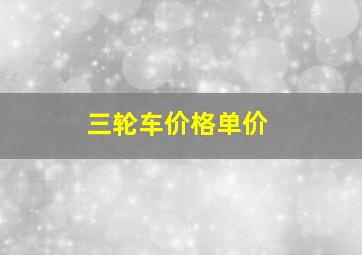 三轮车价格单价